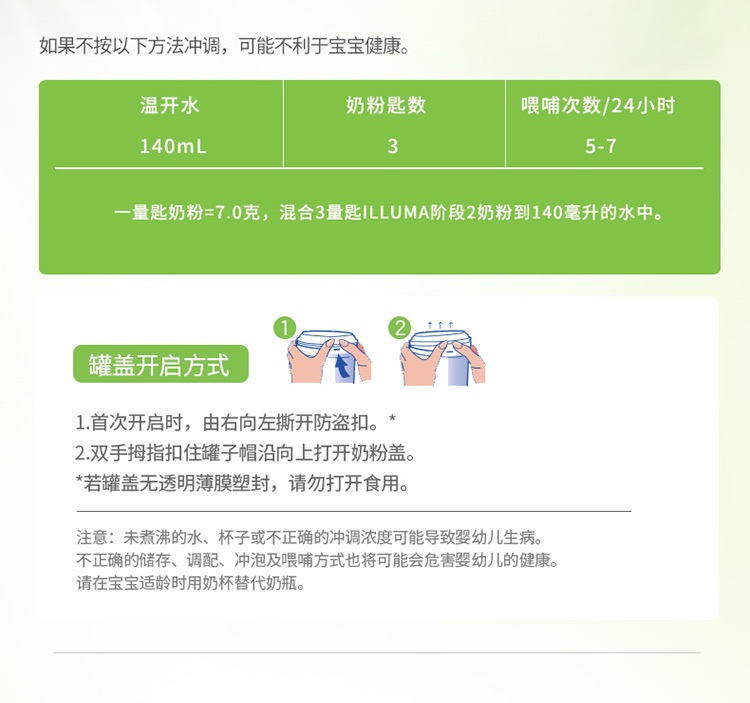 如果不按以下方法冲调，可能不利于宝宝健康。

| 温开水 | 奶粉匙数 | 喂哺次数/24小时 |
|---|---|---|
| 140mL | 3 | 5-7 |

一量匙奶粉=7.0克，混合3量匙ILLUMA阶段2奶粉到140毫升的水中。

罐盖开启方式

1
2

1.首次开启时，由右向左撕开防盗扣。*
2.双手拇指扣住罐子帽沿向上打开奶粉盖。
*若罐盖无透明薄膜塑封，请勿打开食用。

注意：未煮沸的水、杯子或不正确的冲调浓度可能导致婴幼儿生病。
不正确的储存、调配、冲泡及喂哺方式也将可能会危害婴幼儿的健康。
请在宝宝适龄时用奶杯替代奶瓶。